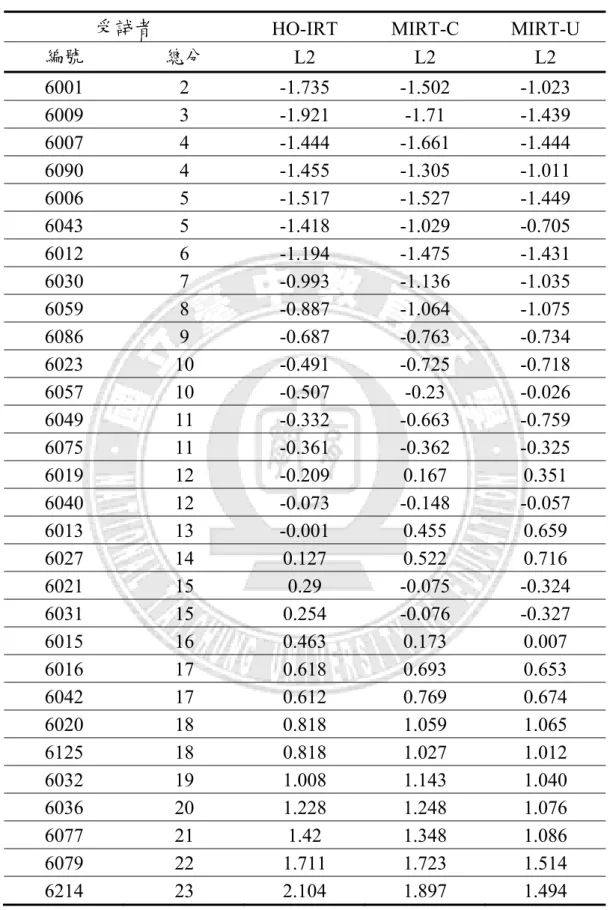 | 受試者 |  | HO-IRT | MIRT-C | MIRT-U |
|---|---|---|---|---|
| 編號 | 總分 | L2 | L2 | L2 |
| 6001 | 2 | -1.735 | -1.502 | -1.023 |
| 6009 | 3 | -1.921 | -1.71 | -1.439 |
| 6007 | 4 | -1.444 | -1.661 | -1.444 |
| 6090 | 4 | -1.455 | -1.305 | -1.011 |
| 6006 | 5 | -1.517 | -1.527 | -1.449 |
| 6043 | 5 | -1.418 | -1.029 | -0.705 |
| 6012 | 6 | -1.194 | -1.475 | -1.431 |
| 6030 | 7 | -0.993 | -1.136 | -1.035 |
| 6059 | 8 | -0.887 | -1.064 | -1.075 |
| 6086 | 9 | -0.687 | -0.763 | -0.734 |
| 6023 | 10 | -0.491 | -0.725 | -0.718 |
| 6057 | 10 | -0.507 | -0.23 | -0.026 |
| 6049 | 11 | -0.332 | -0.663 | -0.759 |
| 6075 | 11 | -0.361 | -0.362 | -0.325 |
| 6019 | 12 | -0.209 | 0.167 | 0.351 |
| 6040 | 12 | -0.073 | -0.148 | -0.057 |
| 6013 | 13 | -0.001 | 0.455 | 0.659 |
| 6027 | 14 | 0.127 | 0.522 | 0.716 |
| 6021 | 15 | 0.29 | -0.075 | -0.324 |
| 6031 | 15 | 0.254 | -0.076 | -0.327 |
| 6015 | 16 | 0.463 | 0.173 | 0.007 |
| 6016 | 17 | 0.618 | 0.693 | 0.653 |
| 6042 | 17 | 0.612 | 0.769 | 0.674 |
| 6020 | 18 | 0.818 | 1.059 | 1.065 |
| 6125 | 18 | 0.818 | 1.027 | 1.012 |
| 6032 | 19 | 1.008 | 1.143 | 1.040 |
| 6036 | 20 | 1.228 | 1.248 | 1.076 |
| 6077 | 21 | 1.42 | 1.348 | 1.086 |
| 6079 | 22 | 1.711 | 1.723 | 1.514 |
| 6214 | 23 | 2.104 | 1.897 | 1.494 |